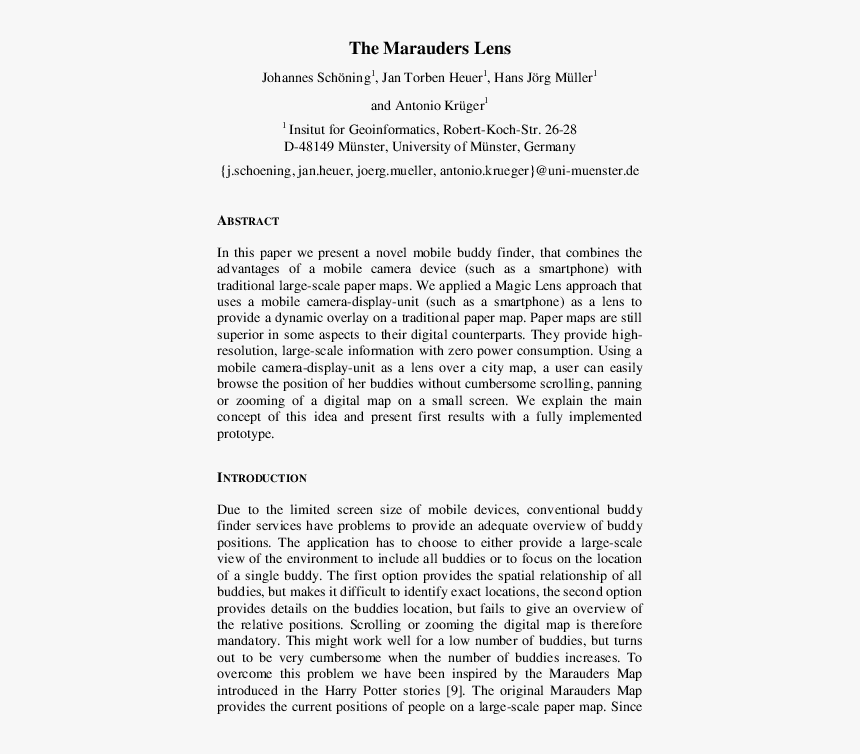 The Marauders Lens

Johannes Schöning$^1$, Jan Torben Heuer$^1$, Hans Jörg Müller$^1$

and Antonio Krüger$^1$

$^1$ Insitut for Geoinformatics, Robert-Koch-Str. 26-28
D-48149 Münster, University of Münster, Germany

{j.schoening, jan.heuer, joerg.mueller, antonio.krueger}@uni-muenster.de

ABSTRACT

In this paper we present a novel mobile buddy finder, that combines the advantages of a mobile camera device (such as a smartphone) with traditional large-scale paper maps. We applied a Magic Lens approach that uses a mobile camera-display-unit (such as a smartphone) as a lens to provide a dynamic overlay on a traditional paper map. Paper maps are still superior in some aspects to their digital counterparts. They provide high-resolution, large-scale information with zero power consumption. Using a mobile camera-display-unit as a lens over a city map, a user can easily browse the position of her buddies without cumbersome scrolling, panning or zooming of a digital map on a small screen. We explain the main concept of this idea and present first results with a fully implemented prototype.

INTRODUCTION

Due to the limited screen size of mobile devices, conventional buddy finder services have problems to provide an adequate overview of buddy positions. The application has to choose to either provide a large-scale view of the environment to include all buddies or to focus on the location of a single buddy. The first option provides the spatial relationship of all buddies, but makes it difficult to identify exact locations, the second option provides details on the buddies location, but fails to give an overview of the relative positions. Scrolling or zooming the digital map is therefore mandatory. This might work well for a low number of buddies, but turns out to be very cumbersome when the number of buddies increases. To overcome this problem we have been inspired by the Marauders Map introduced in the Harry Potter stories [9]. The original Marauders Map provides the current positions of people on a large-scale paper map. Since